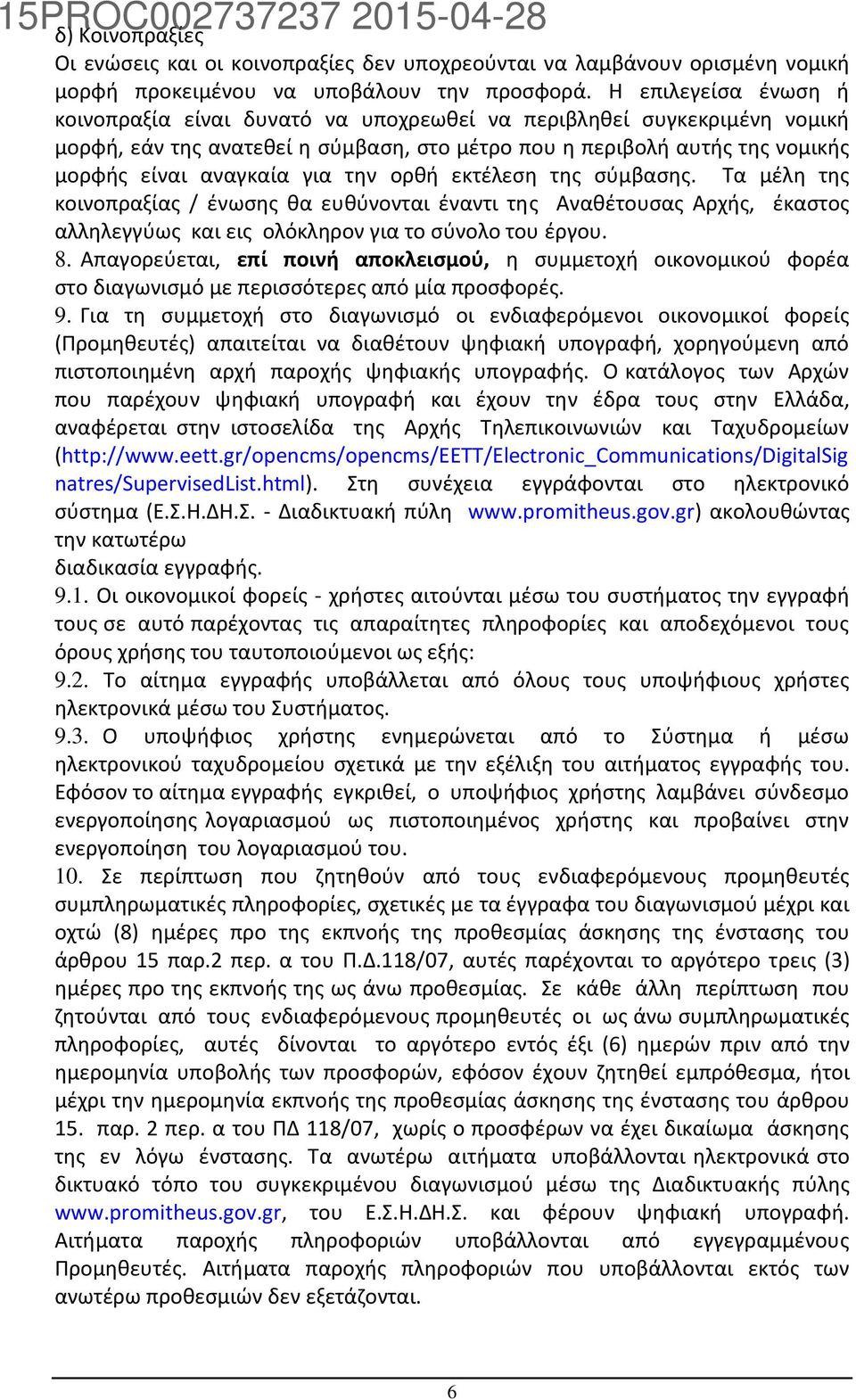 15PROC002737237 2015-04-28
δ) Κοινοπραξίες
Οι ενώσεις και οι κοινοπραξίες δεν υποχρεούνται να λαμβάνουν ορισμένη νομική μορφή προκειμένου να υποβάλουν την προσφορά. Η επιλεγείσα ένωση ή κοινοπραξία είναι δυνατό να υποχρεωθεί να περιβληθεί συγκεκριμένη νομική μορφή, εάν της ανατεθεί η σύμβαση, στο μέτρο που η περιβολή αυτής της νομικής μορφής είναι αναγκαία για την ορθή εκτέλεση της σύμβασης. Τα μέλη της κοινοπραξίας / ένωσης θα ευθύνονται έναντι της Αναθέτουσας Αρχής, έκαστος αλληλεγγύως και εις ολόκληρον για το σύνολο του έργου.
8. Απαγορεύεται, επί ποινή αποκλεισμού, η συμμετοχή οικονομικού φορέα στο διαγωνισμό με περισσότερες από μία προσφορές.
9. Για τη συμμετοχή στο διαγωνισμό οι ενδιαφερόμενοι οικονομικοί φορείς (Προμηθευτές) απαιτείται να διαθέτουν ψηφιακή υπογραφή, χορηγούμενη από πιστοποιημένη αρχή παροχής ψηφιακής υπογραφής. Ο κατάλογος των Αρχών που παρέχουν ψηφιακή υπογραφή και έχουν την έδρα τους στην Ελλάδα, αναφέρεται στην ιστοσελίδα της Αρχής Τηλεπικοινωνιών και Ταχυδρομείων (http://www.eett.gr/opencms/opencms/EETT/Electronic_Communications/DigitalSignatres/SupervisedList.html). Στη συνέχεια εγγράφονται στο ηλεκτρονικό σύστημα (Ε.Σ.Η.ΔΗ.Σ. - Διαδικτυακή πύλη www.promitheus.gov.gr) ακολουθώντας την κατωτέρω
διαδικασία εγγραφής.
9.1. Οι οικονομικοί φορείς - χρήστες αιτούνται μέσω του συστήματος την εγγραφή τους σε αυτό παρέχοντας τις απαραίτητες πληροφορίες και αποδεχόμενοι τους όρους χρήσης του ταυτοποιούμενοι ως εξής:
9.2. Το αίτημα εγγραφής υποβάλλεται από όλους τους υποψήφιους χρήστες ηλεκτρονικά μέσω του Συστήματος.
9.3. Ο υποψήφιος χρήστης ενημερώνεται από το Σύστημα ή μέσω ηλεκτρονικού ταχυδρομείου σχετικά με την εξέλιξη του αιτήματος εγγραφής του. Εφόσον το αίτημα εγγραφής εγκριθεί, ο υποψήφιος χρήστης λαμβάνει σύνδεσμο ενεργοποίησης λογαριασμού ως πιστοποιημένος χρήστης και προβαίνει στην ενεργοποίηση του λογαριασμού του.
10. Σε περίπτωση που ζητηθούν από τους ενδιαφερόμενους προμηθευτές συμπληρωματικές πληροφορίες, σχετικές με τα έγγραφα του διαγωνισμού μέχρι και οχτώ (8) ημέρες προ της εκπνοής της προθεσμίας άσκησης της ένστασης του άρθρου 15 παρ.2 περ. α του Π.Δ.118/07, αυτές παρέχονται το αργότερο τρεις (3) ημέρες προ της εκπνοής της ως άνω προθεσμίας. Σε κάθε άλλη περίπτωση που ζητούνται από τους ενδιαφερόμενους προμηθευτές οι ως άνω συμπληρωματικές πληροφορίες, αυτές δίνονται το αργότερο εντός έξι (6) ημερών πριν από την ημερομηνία υποβολής των προσφορών, εφόσον έχουν ζητηθεί εμπρόθεσμα, ήτοι μέχρι την ημερομηνία εκπνοής της προθεσμίας άσκησης της ένστασης του άρθρου 15. παρ. 2 περ. α του ΠΔ 118/07, χωρίς ο προσφέρων να έχει δικαίωμα άσκησης της εν λόγω ένστασης. Τα ανωτέρω αιτήματα υποβάλλονται ηλεκτρονικά στο δικτυακό τόπο του συγκεκριμένου διαγωνισμού μέσω της Διαδικτυακής πύλης www.promitheus.gov.gr, του Ε.Σ.Η.ΔΗ.Σ. και φέρουν ψηφιακή υπογραφή. Αιτήματα παροχής πληροφοριών υποβάλλονται από εγγεγραμμένους Προμηθευτές. Αιτήματα παροχής πληροφοριών που υποβάλλονται εκτός των ανωτέρω προθεσμιών δεν εξετάζονται.
6